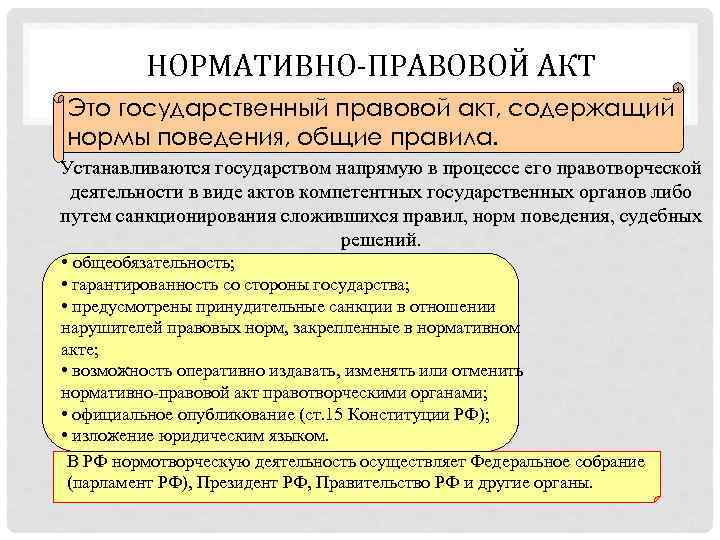 НОРМАТИВНО-ПРАВОВОЙ АКТ

Это государственный правовой акт, содержащий нормы поведения, общие правила.

Устанавливаются государством напрямую в процессе его правотворческой деятельности в виде актов компетентных государственных органов либо путем санкционирования сложившихся правил, норм поведения, судебных решений.

• общеобязательность;
• гарантированность со стороны государства;
• предусмотрены принудительные санкции в отношении нарушителей правовых норм, закрепленные в нормативном акте;
• возможность оперативно издавать, изменять или отменить нормативно-правовой акт правотворческими органами;
• официальное опубликование (ст.15 Конституции РФ);
• изложение юридическим языком.

В РФ нормотворческую деятельность осуществляет Федеральное собрание (парламент РФ), Президент РФ, Правительство РФ и другие органы.